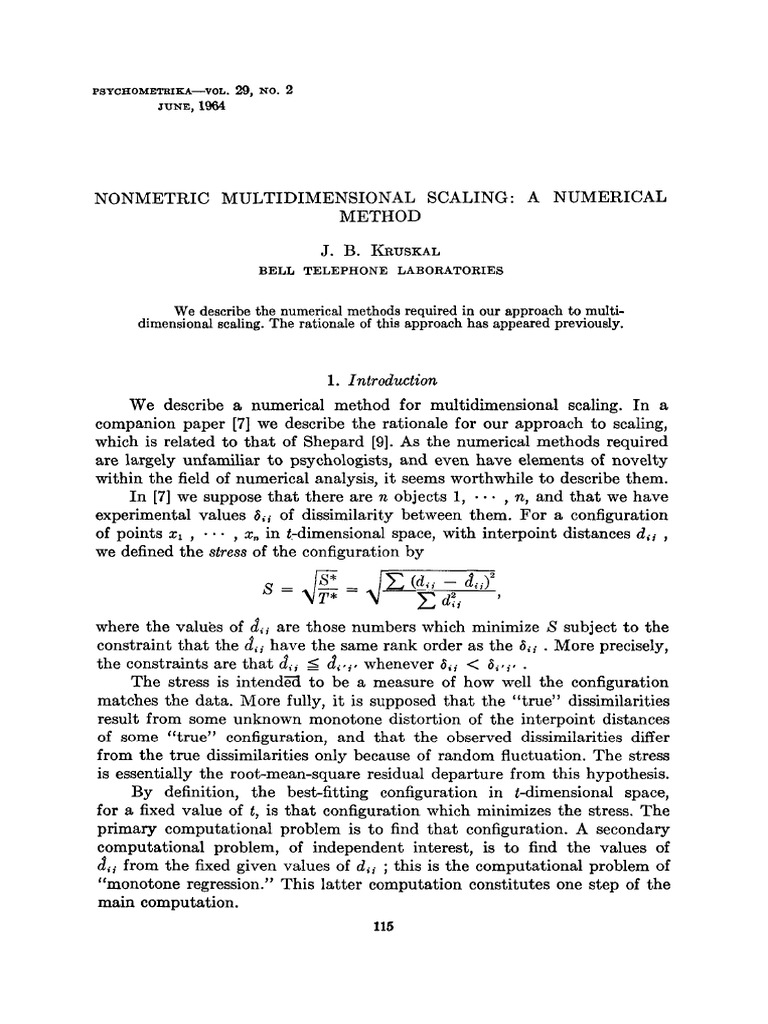 PSYCHOMETRIKA—VOL. 29, NO. 2
JUNE, 1964

NONMETRIC MULTIDIMENSIONAL SCALING: A NUMERICAL METHOD

J. B. KRUSKAL
BELL TELEPHONE LABORATORIES

We describe the numerical methods required in our approach to multidimensional scaling. The rationale of this approach has appeared previously.

1. Introduction

We describe a numerical method for multidimensional scaling. In a companion paper [7] we describe the rationale for our approach to scaling, which is related to that of Shepard [9]. As the numerical methods required are largely unfamiliar to psychologists, and even have elements of novelty within the field of numerical analysis, it seems worthwhile to describe them.

In [7] we suppose that there are $n$ objects $1, \cdots, n$, and that we have experimental values $\delta_{ij}$ of dissimilarity between them. For a configuration of points $x_1, \cdots, x_n$ in $t$-dimensional space, with interpoint distances $d_{ij}$, we defined the stress of the configuration by

$S = \sqrt{\frac{S^*}{T^*}} = \sqrt{\frac{\sum (d_{ij} - \hat{d}_{ij})^2}{\sum d_{ij}^2}},$

where the values of $\hat{d}_{ij}$ are those numbers which minimize $S$ subject to the constraint that the $\hat{d}_{ij}$ have the same rank order as the $\delta_{ij}$. More precisely, the constraints are that $\hat{d}_{ij} \leq \hat{d}_{i'j'}$ whenever $\delta_{ij} < \delta_{i'j'}$.

The stress is intended to be a measure of how well the configuration matches the data. More fully, it is supposed that the "true" dissimilarities result from some unknown monotone distortion of the interpoint distances of some "true" configuration, and that the observed dissimilarities differ from the true dissimilarities only because of random fluctuation. The stress is essentially the root-mean-square residual departure from this hypothesis.

By definition, the best-fitting configuration in $t$-dimensional space, for a fixed value of $t$, is that configuration which minimizes the stress. The primary computational problem is to find that configuration. A secondary computational problem, of independent interest, is to find the values of $\hat{d}_{ij}$ from the fixed given values of $d_{ij}$; this is the computational problem of "monotone regression." This latter computation constitutes one step of the main computation.

115